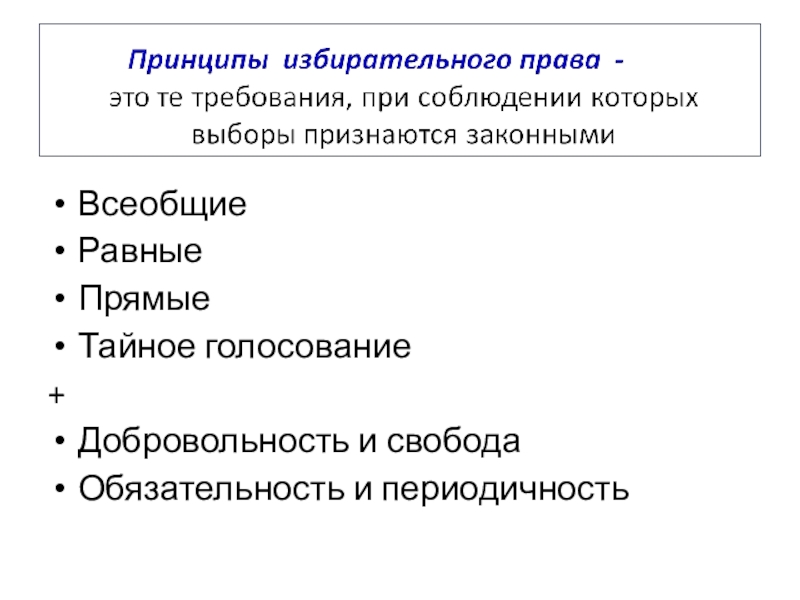 Принципы избирательного права - это те требования, при соблюдении которых выборы признаются законными

• Всеобщие
• Равные
• Прямые
• Тайное голосование
+
• Добровольность и свобода
• Обязательность и периодичность